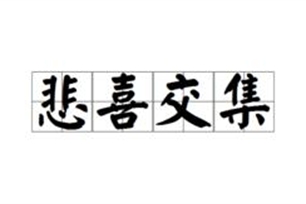 悲喜交集